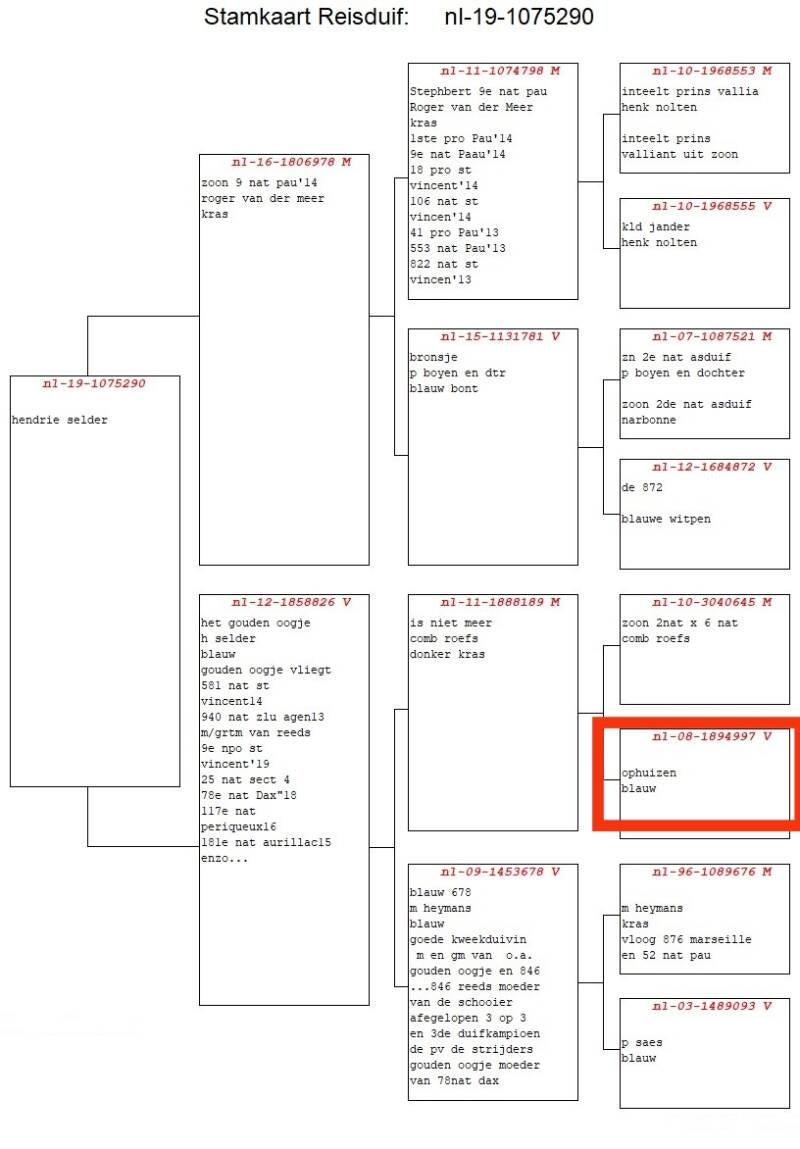 Stamkaart Reisduif: nl-19-1075290

nl-19-1075290
hendrie selder

nl-16-1806978 M
zoon 9 nat pau'14
roger van der meer
kras

nl-12-1858826 V
het gouden oogje
h selder
blauw
gouden oogje vliegt
581 nat st
vincent14
940 nat zlu agen13
m/grtm van reeds
9e npo st
vincent'19
25 nat sect 4
78e nat Dax"18
117e nat
periqueux16
181e nat aurillac15
enzo...

nl-11-1074798 M
Stephbert 9e nat pau
Roger van der Meer
kras
1ste pro Pau'14
9e nat Paau'14
18 pro st
vincent'14
106 nat st
vincen'14
41 pro Pau'13
553 nat Pau'13
822 nat st
vincen'13

nl-15-1131781 V
bronsje
p boyen en dtr
blauw bont

nl-11-1888189 M
is niet meer
comb roefs
donker kras

nl-09-1453678 V
blauw 678
m heymans
blauw
goede kweekduivin
m en gm van o.a.
gouden oogje en 846
...846 reeds moeder
van de schooier
afegelopen 3 op 3
en 3de duifkampioen
de pv de strijders
gouden oogje moeder
van 78nat dax

nl-10-1968553 M
inteelt prins vallia
henk nolten

inteelt prins
valliant uit zoon

nl-10-1968555 V
kld jander
henk nolten

nl-07-1087521 M
zn 2e nat asduif
p boyen en dochter

zoon 2de nat asduif
narbonne

nl-12-1684872 V
de 872

blauwe witpen

nl-10-3040645 M
zoon 2nat x 6 nat
comb roefs

nl-08-1894997 V
ophuizen
blauw

nl-96-1089676 M
m heymans
kras
vloog 876 marseille
en 52 nat pau

nl-03-1489093 V
p saes
blauw